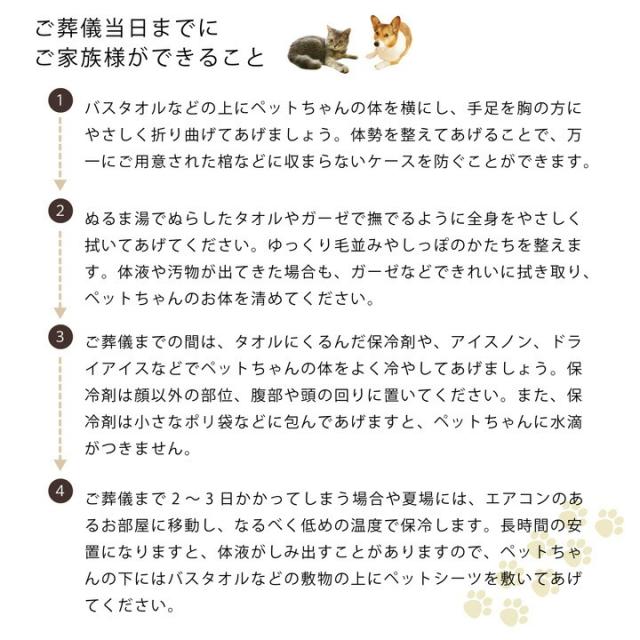 ご葬儀当日までに
ご家族様ができること

1
バスタオルなどの上にペットちゃんの体を横にし、手足を胸の方にやさしく折り曲げてあげましょう。体勢を整えてあげることで、万一にご用意された棺などに収まらないケースを防ぐことができます。

2
ぬるま湯でぬらしたタオルやガーゼで撫でるように全身をやさしく拭いてあげてください。ゆっくり毛並みやしっぽのかたちを整えます。体液や汚物が出てきた場合も、ガーゼなどできれいに拭き取り、ペットちゃんのお体を清めてください。

3
ご葬儀までの間は、タオルにくるんだ保冷剤や、アイスノン、ドライアイスなどでペットちゃんの体をよく冷やしてあげましょう。保冷剤は顔以外の部位、腹部や頭の回りに置いてください。また、保冷剤は小さなポリ袋などに包んであげますと、ペットちゃんに水滴がつきません。

4
ご葬儀まで２～３日かかってしまう場合や夏場には、エアコンのあるお部屋に移動し、なるべく低めの温度で保冷します。長時間の安置になりますと、体液がしみ出すことがありますので、ペットちゃんの下にはバスタオルなどの敷物の上にペットシーツを敷いてあげてください。